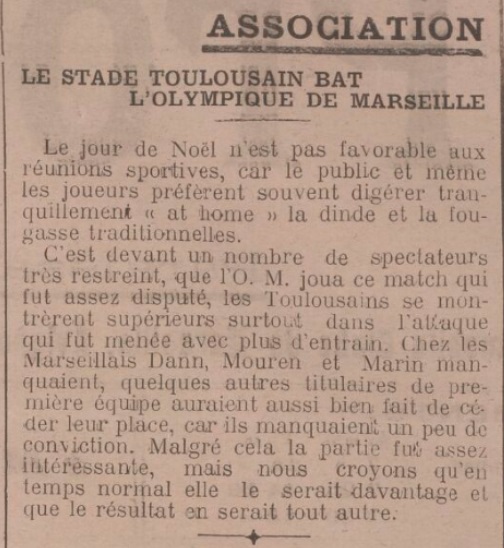 ASSOCIATION

LE STADE TOULOUSAIN BAT L'OLYMPIQUE DE MARSEILLE

Le jour de Noël n'est pas favorable aux réunions sportives, car le public et même les joueurs préfèrent souvent digérer tranquillement « at home » la dinde et la fougasse traditionnelles.

C'est devant un nombre de spectateurs très restreint, que l'O. M. joua ce match qui fut assez disputé, les Toulousains se montrèrent supérieurs surtout dans l'attaque qui fut menée avec plus d'entrain. Chez les Marseillais Dann, Mouren et Marin manquaient, quelques autres titulaires de première équipe auraient aussi bien fait de céder leur place, car ils manquaient un peu de conviction. Malgré cela la partie fut assez intéressante, mais nous croyons qu'en temps normal elle le serait davantage et que le résultat en serait tout autre.